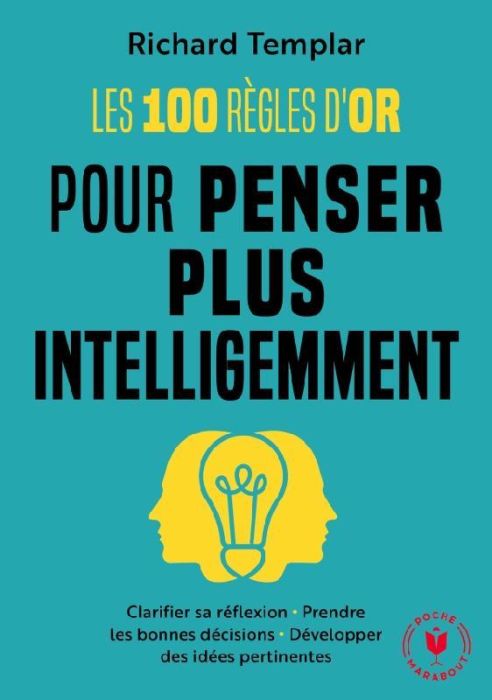 Richard Templar

LES 100 RÈGLES D'OR

POUR PENSER PLUS INTELLIGEMMENT

Clarifier sa réflexion • Prendre les bonnes décisions • Développer des idées pertinentes

POCHE MARABOUT